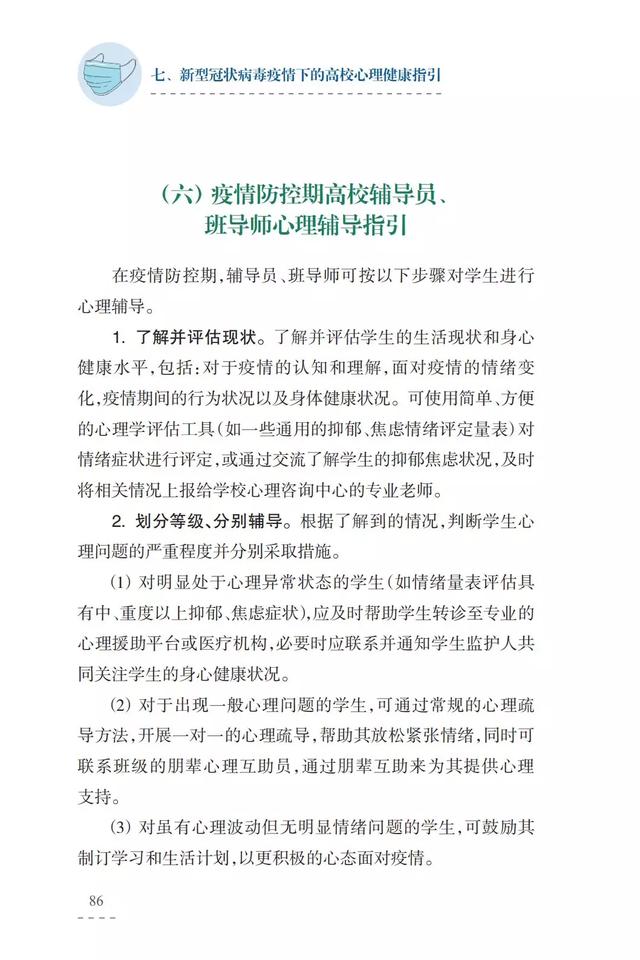 七、新型冠状病毒疫情下的高校心理健康指引

（六）疫情防控期高校辅导员、班导师心理辅导指引

在疫情防控期，辅导员、班导师可按以下步骤对学生进行心理辅导。

1. 了解并评估现状。了解并评估学生的生活现状和身心健康水平，包括：对于疫情的认知和理解，面对疫情的情绪变化，疫情期间的行为状况以及身体健康状况。可使用简单、方便的心理学评估工具（如一些通用的抑郁、焦虑情绪评定量表）对情绪症状进行评定，或通过交流了解学生的抑郁焦虑状况，及时将相关情况上报给学校心理咨询中心的专业老师。

2. 划分等级、分别辅导。根据了解到的情况，判断学生心理问题的严重程度并分别采取措施。

（1）对明显处于心理异常状态的学生（如情绪量表评估具有中、重度以上抑郁、焦虑症状），应及时帮助学生转诊至专业的心理援助平台或医疗机构，必要时应联系并通知学生监护人共同关注学生的身心健康状况。

（2）对于出现一般心理问题的学生，可通过常规的心理疏导方法，开展一对一的心理疏导，帮助其放松紧张情绪，同时可联系班级的朋辈心理互助员，通过朋辈互助来为其提供心理支持。

（3）对虽有心理波动但无明显情绪问题的学生，可鼓励其制订学习和生活计划，以更积极的心态面对疫情。

86